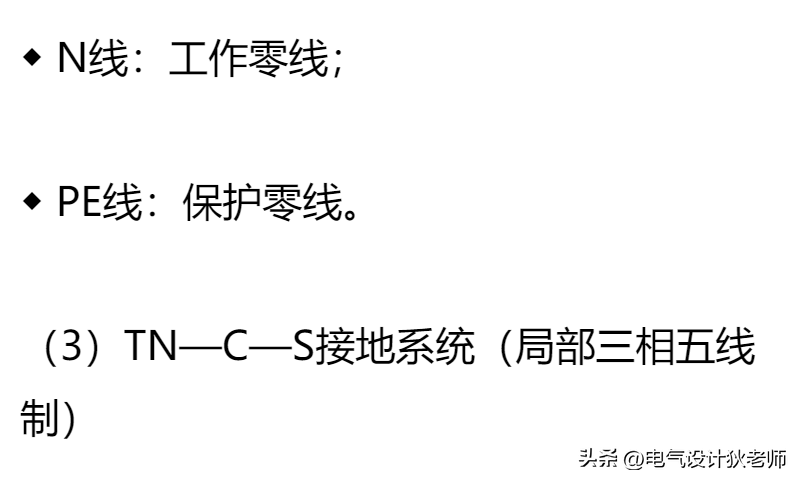 ◆ N线：工作零线；

◆ PE线：保护零线。

（3）TN—C—S接地系统（局部三相五线制）

头条 @电气设计狄老师